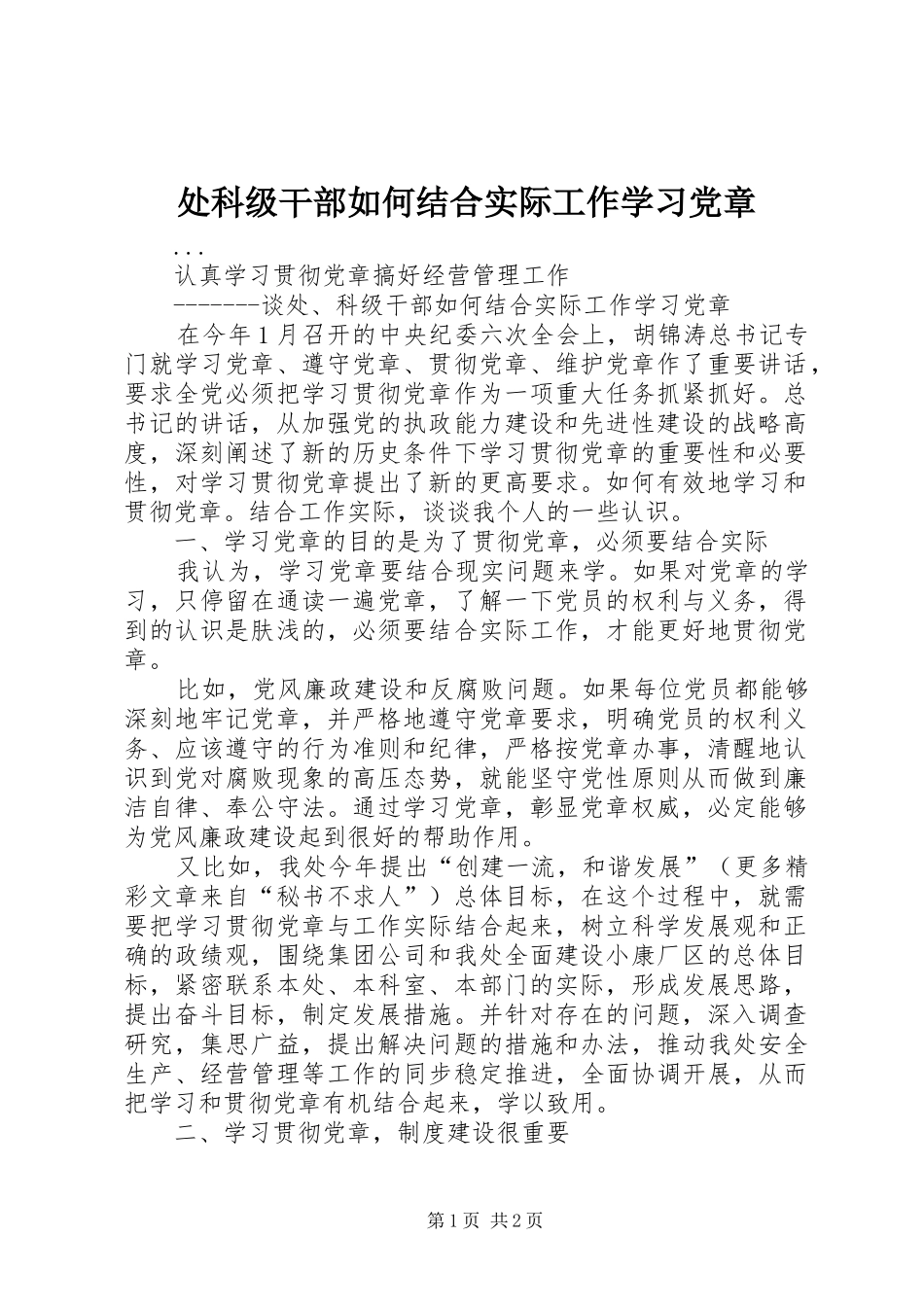 处科级干部如何结合实际工作学习党章

...

认真学习贯彻党章搞好经营管理工作

--------谈处、科级干部如何结合实际工作学习党章

在今年1月召开的中央纪委六次全会上，胡锦涛总书记专门就学习党章、遵守党章、贯彻党章、维护党章作了重要讲话，要求全党必须把学习贯彻党章作为一项重大任务抓紧抓好。总书记的讲话，从加强党的执政能力建设和先进性建设的战略高度，深刻阐述了新的历史条件下学习贯彻党章的重要性和必要性，对学习贯彻党章提出了新的更高要求。如何有效地学习和贯彻党章。结合工作实际，谈谈我个人的一些认识。

一、学习党章的目的是为了贯彻党章，必须要结合实际

我认为，学习党章要结合现实问题来学。如果对党章的学习，只停留在通读一遍党章，了解一下党员的权利与义务，得到的认识是肤浅的，必须要结合实际工作，才能更好地贯彻党章。

比如，党风廉政建设和反腐败问题。如果每位党员都能够深刻地牢记党章，并严格地遵守党章要求，明确党员的权利义务、应该遵守的行为准则和纪律，严格按党章办事，清醒地认识到党对腐败现象的高压态势，就能坚守党性原则从而做到廉洁自律、奉公守法。通过学习党章，彰显党章权威，必定能够为党风廉政建设起到很好的帮助作用。

又比如，我处今年提出“创建一流，和谐发展”（更多精彩文章来自“秘书不求人”）总体目标，在这个过程中，就需要把学习贯彻党章与工作实际结合起来，树立科学发展观和正确的政绩观，围绕集团公司和我处全面建设小康厂区的总体目标，紧密联系本处、本科室、本部门的实际，形成发展思路，提出奋斗目标，制定发展措施。并针对存在的问题，深入调查研究，集思广益，提出解决问题的措施和办法，推动我处安全生产、经营管理等工作的同步稳定推进，全面协调开展，从而把学习和贯彻党章有机结合起来，学以致用。

二、学习贯彻党章，制度建设很重要

第1页 共2页